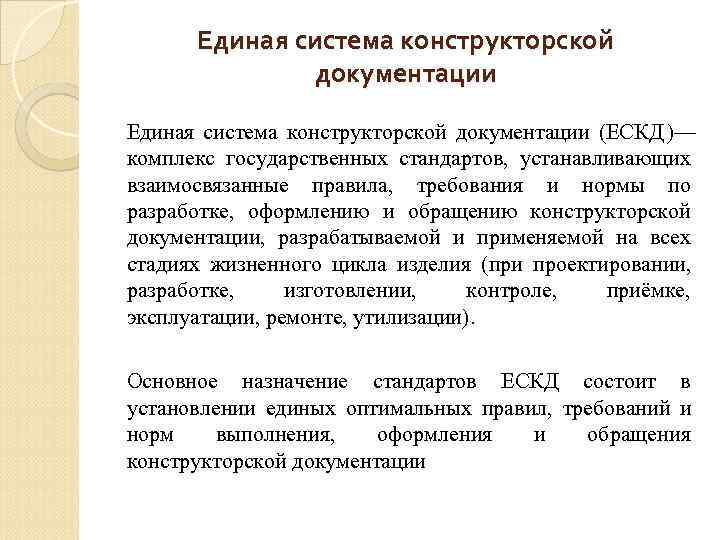 Единая система конструкторской документации

Единая система конструкторской документации (ЕСКД)— комплекс государственных стандартов, устанавливающих взаимосвязанные правила, требования и нормы по разработке, оформлению и обращению конструкторской документации, разрабатываемой и применяемой на всех стадиях жизненного цикла изделия (при проектировании, разработке, изготовлении, контроле, приёмке, эксплуатации, ремонте, утилизации).

Основное назначение стандартов ЕСКД состоит в установлении единых оптимальных правил, требований и норм выполнения, оформления и обращения конструкторской документации